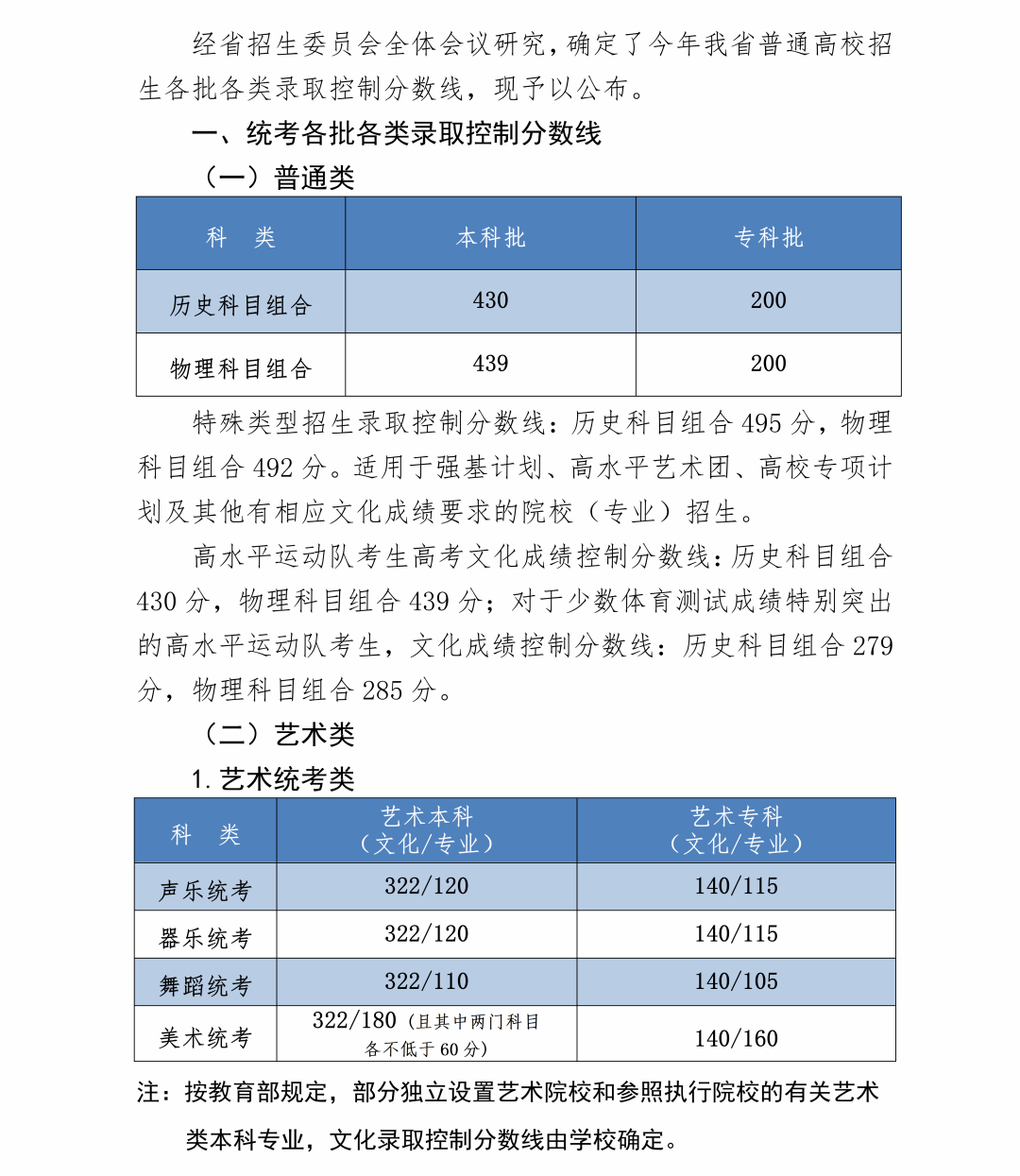 经省招生委员会全体会议研究，确定了今年我省普通高校招生各批各类录取控制分数线，现予以公布。

一、统考各批各类录取控制分数线

（一）普通类

| 科　类 | 本科批 | 专科批 |
|---|---|---|
| 历史科目组合 | 430 | 200 |
| 物理科目组合 | 439 | 200 |

特殊类型招生录取控制分数线：历史科目组合 495 分，物理科目组合 492 分。适用于强基计划、高水平艺术团、高校专项计划及其他有相应文化成绩要求的院校（专业）招生。

高水平运动队考生高考文化成绩控制分数线：历史科目组合 430 分，物理科目组合 439 分；对于少数体育测试成绩特别突出的高水平运动队考生，文化成绩控制分数线：历史科目组合 279 分，物理科目组合 285 分。

（二）艺术类

1. 艺术统考类

| 科　类 | 艺术本科（文化/专业） | 艺术专科（文化/专业） |
|---|---|---|
| 声乐统考 | 322/120 | 140/115 |
| 器乐统考 | 322/120 | 140/115 |
| 舞蹈统考 | 322/110 | 140/105 |
| 美术统考 | 322/180（且其中两门科目各不低于 60 分） | 140/160 |

注：按教育部规定，部分独立设置艺术院校和参照执行院校的有关艺术类本科专业，文化录取控制分数线由学校确定。